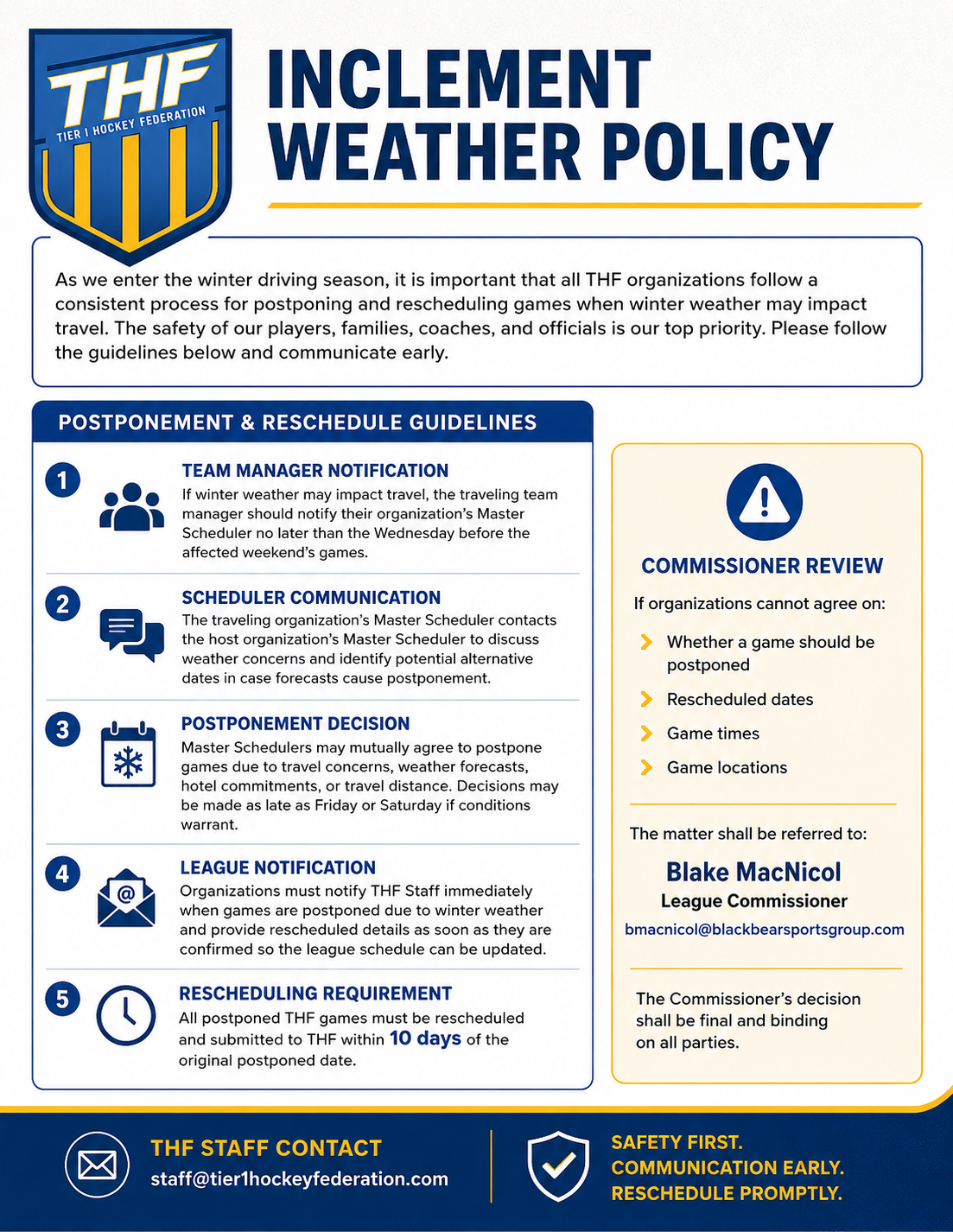 THF
TIER I HOCKEY FEDERATION

INCLEMENT WEATHER POLICY

As we enter the winter driving season, it is important that all THF organizations follow a consistent process for postponing and rescheduling games when winter weather may impact travel. The safety of our players, families, coaches, and officials is our top priority. Please follow the guidelines below and communicate early.

POSTPONEMENT & RESCHEDULE GUIDELINES

1 TEAM MANAGER NOTIFICATION
If winter weather may impact travel, the traveling team manager should notify their organization's Master Scheduler no later than the Wednesday before the affected weekend's games.

2 SCHEDULER COMMUNICATION
The traveling organization's Master Scheduler contacts the host organization's Master Scheduler to discuss weather concerns and identify potential alternative dates in case forecasts cause postponement.

3 POSTPONEMENT DECISION
Master Schedulers may mutually agree to postpone games due to travel concerns, weather forecasts, hotel commitments, or travel distance. Decisions may be made as late as Friday or Saturday if conditions warrant.

4 LEAGUE NOTIFICATION
Organizations must notify THF Staff immediately when games are postponed due to winter weather and provide rescheduled details as soon as they are confirmed so the league schedule can be updated.

5 RESCHEDULING REQUIREMENT
All postponed THF games must be rescheduled and submitted to THF within 10 days of the original postponed date.

COMMISSIONER REVIEW

If organizations cannot agree on:

Whether a game should be postponed

Rescheduled dates

Game times

Game locations

The matter shall be referred to:

Blake MacNicol
League Commissioner
bmacnicol@blackbearsportsgroup.com

The Commissioner's decision shall be final and binding on all parties.

THF STAFF CONTACT
staff@tier1hockeyfederation.com

SAFETY FIRST.
COMMUNICATION EARLY.
RESCHEDULE PROMPTLY.